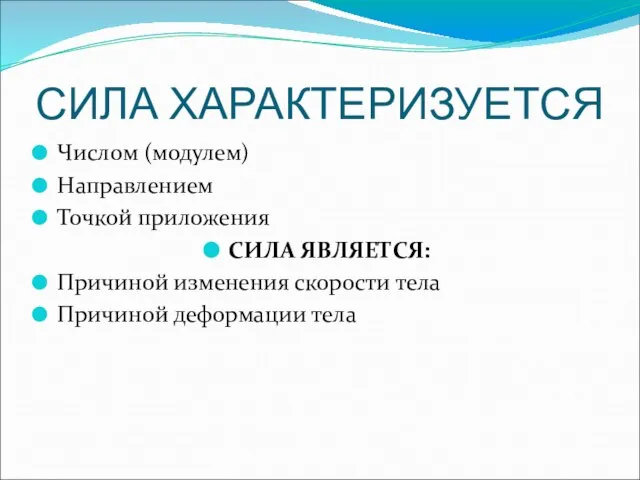 СИЛА ХАРАКТЕРИЗУЕТСЯ

Числом (модулем)
Направлением
Точкой приложения
СИЛА ЯВЛЯЕТСЯ:
Причиной изменения скорости тела
Причиной деформации тела